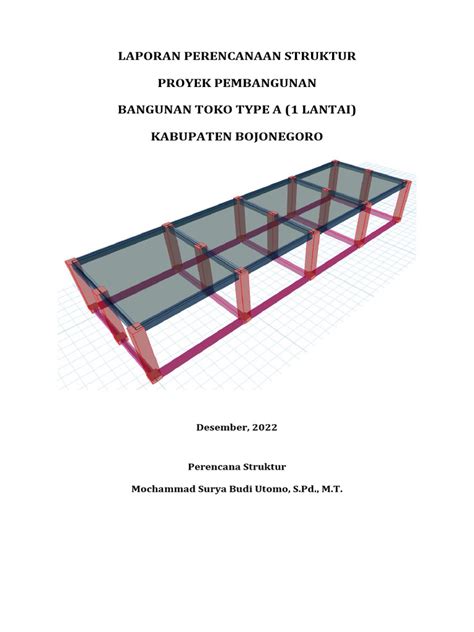 LAPORAN PERENCANAAN STRUKTUR

PROYEK PEMBANGUNAN

BANGUNAN TOKO TYPE A (1 LANTAI)

KABUPATEN BOJONEGORO

Desember, 2022

Perencana Struktur

Mochammad Surya Budi Utomo, S.Pd., M.T.